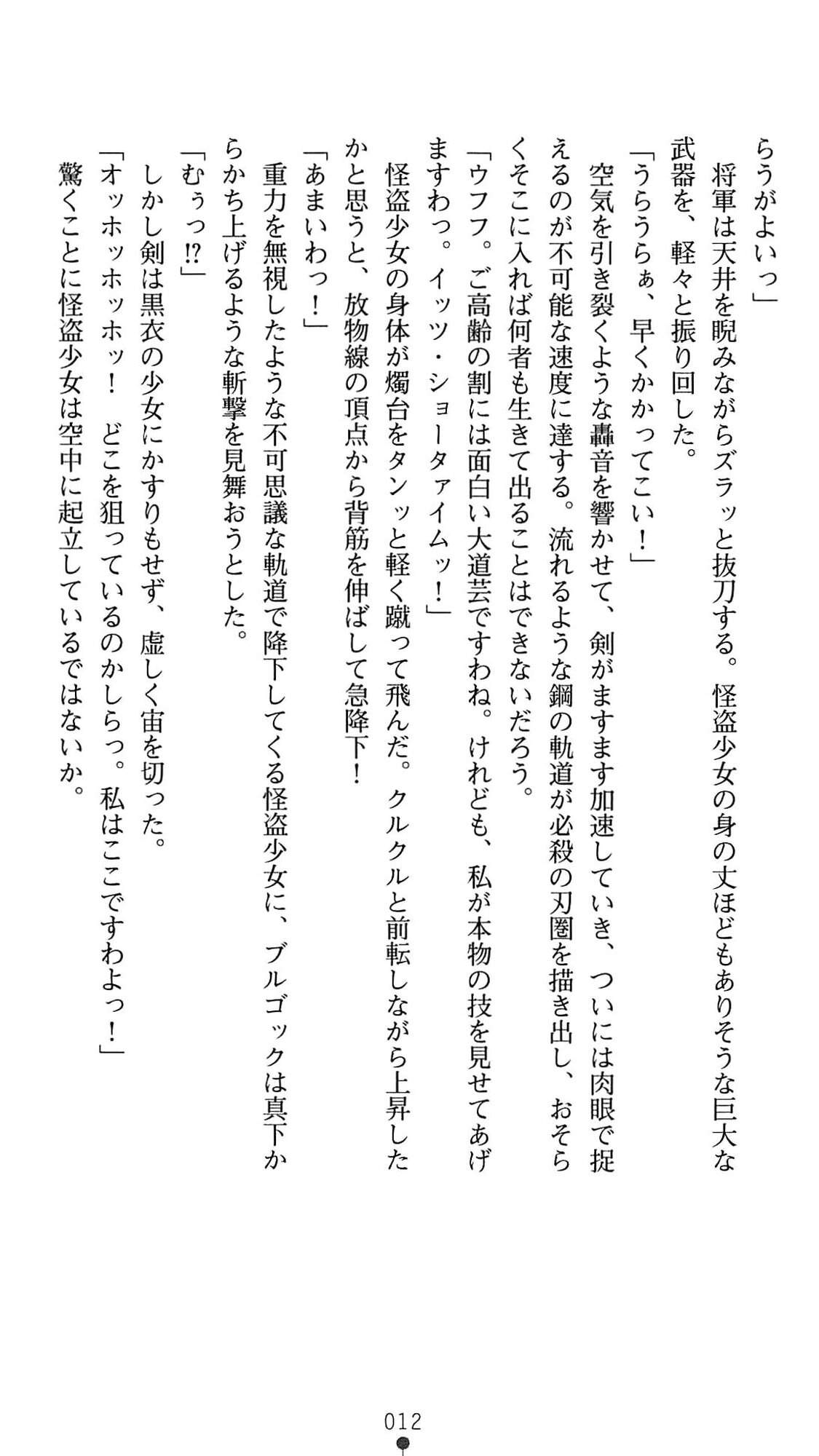 らうがよいっ」

将軍は天井を睨みながらズラッと抜刀する。怪盗少女の身の丈ほどもありそうな巨大な武器を、軽々と振り回した。

「うらうらぁ、早くかかってこい！」

空気を引き裂くような轟音を響かせて、剣がますます加速していき、ついには肉眼で捉えるのが不可能な速度に達する。流れるような鋼の軌道が必殺の刃圏を描き出し、おそらくそこに入れば何者も生きて出ることはできないだろう。

「ウフフ。ご高齢の割には面白い大道芸ですわね。けれども、私が本物の技を見せてあげますわっ。イッツ・ショータァイムッ！」

怪盗少女の身体が燭台をタンッと軽く蹴って飛んだ。クルクルと前転しながら上昇したかと思うと、放物線の頂点から背筋を伸ばして急降下！

「あまいわっ！」

重力を無視したような不可思議な軌道で降下してくる怪盗少女に、ブルゴックは真下からかち上げるような斬撃を見舞おうとした。

「むぅっ⁉」

しかし剣は黒衣の少女にかすりもせず、虚しく宙を切った。

「オッホッホッホッ！　どこを狙っているのかしらっ。私はここですわよっ！」

驚くことに怪盗少女は空中に起立しているではないか。

012